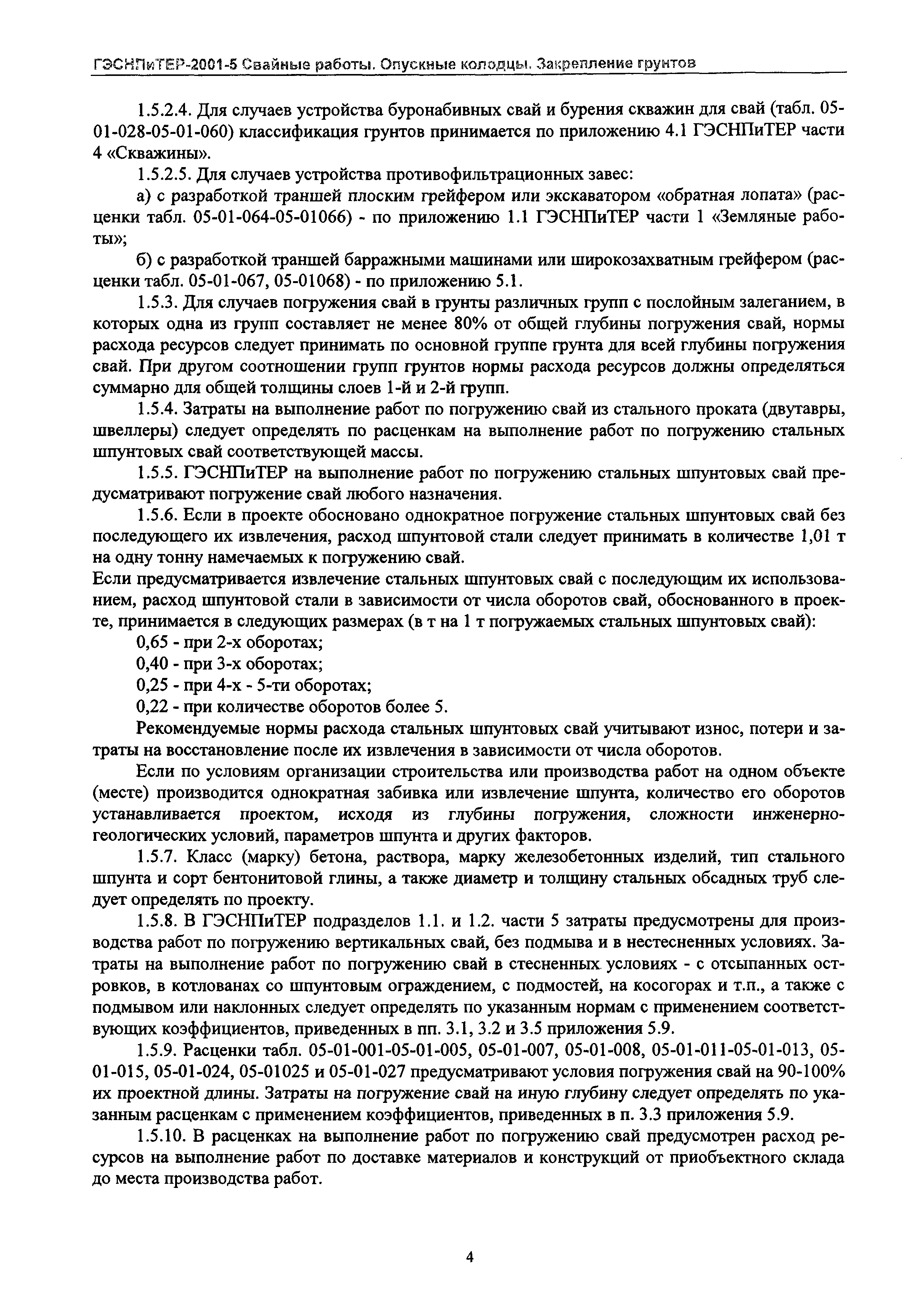 ГЭСНПиТЕР-2001-5 Свайные работы. Опускные колодцы. Закрепление грунтов

1.5.2.4. Для случаев устройства буронабивных свай и бурения скважин для свай (табл. 05-01-028-05-01-060) классификация грунтов принимается по приложению 4.1 ГЭСНПиТЕР части 4 «Скважины».

1.5.2.5. Для случаев устройства противофильтрационных завес:

а) с разработкой траншей плоским грейфером или экскаватором «обратная лопата» (расценки табл. 05-01-064-05-01066) - по приложению 1.1 ГЭСНПиТЕР части 1 «Земляные работы»;

б) с разработкой траншей барражными машинами или широкозахватным грейфером (расценки табл. 05-01-067, 05-01068) - по приложению 5.1.

1.5.3. Для случаев погружения свай в грунты различных групп с послойным залеганием, в которых одна из групп составляет не менее 80% от общей глубины погружения свай, нормы расхода ресурсов следует принимать по основной группе грунта для всей глубины погружения свай. При другом соотношении групп грунтов нормы расхода ресурсов должны определяться суммарно для общей толщины слоев 1-й и 2-й групп.

1.5.4. Затраты на выполнение работ по погружению свай из стального проката (двутавры, швеллеры) следует определять по расценкам на выполнение работ по погружению стальных шпунтовых свай соответствующей массы.

1.5.5. ГЭСНПиТЕР на выполнение работ по погружению стальных шпунтовых свай предусматривают погружение свай любого назначения.

1.5.6. Если в проекте обосновано однократное погружение стальных шпунтовых свай без последующего их извлечения, расход шпунтовой стали следует принимать в количестве 1,01 т на одну тонну намечаемых к погружению свай.
Если предусматривается извлечение стальных шпунтовых свай с последующим их использованием, расход шпунтовой стали в зависимости от числа оборотов свай, обоснованного в проекте, принимается в следующих размерах (в т на 1 т погружаемых стальных шпунтовых свай):

0,65 - при 2-х оборотах;

0,40 - при 3-х оборотах;

0,25 - при 4-х - 5-ти оборотах;

0,22 - при количестве оборотов более 5.

Рекомендуемые нормы расхода стальных шпунтовых свай учитывают износ, потери и затраты на восстановление после их извлечения в зависимости от числа оборотов.

Если по условиям организации строительства или производства работ на одном объекте (месте) производится однократная забивка или извлечение шпунта, количество его оборотов устанавливается проектом, исходя из глубины погружения, сложности инженерно-геологических условий, параметров шпунта и других факторов.

1.5.7. Класс (марку) бетона, раствора, марку железобетонных изделий, тип стального шпунта и сорт бентонитовой глины, а также диаметр и толщину стальных обсадных труб следует определять по проекту.

1.5.8. В ГЭСНПиТЕР подразделов 1.1. и 1.2. части 5 затраты предусмотрены для производства работ по погружению вертикальных свай, без подмыва и в нестесненных условиях. Затраты на выполнение работ по погружению свай в стесненных условиях - с отсыпанных островков, в котлованах со шпунтовым ограждением, с подмостей, на косогорах и т.п., а также с подмывом или наклонных следует определять по указанным нормам с применением соответствующих коэффициентов, приведенных в пп. 3.1, 3.2 и 3.5 приложения 5.9.

1.5.9. Расценки табл. 05-01-001-05-01-005, 05-01-007, 05-01-008, 05-01-011-05-01-013, 05-01-015, 05-01-024, 05-01025 и 05-01-027 предусматривают условия погружения свай на 90-100% их проектной длины. Затраты на погружение свай на иную глубину следует определять по указанным расценкам с применением коэффициентов, приведенных в п. 3.3 приложения 5.9.

1.5.10. В расценках на выполнение работ по погружению свай предусмотрен расход ресурсов на выполнение работ по доставке материалов и конструкций от приобъектного склада до места производства работ.

4